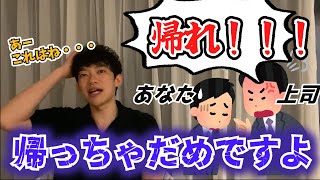 あー
これはね・・・

帰れ！！！

あなた

上司

帰っちゃだめですよ